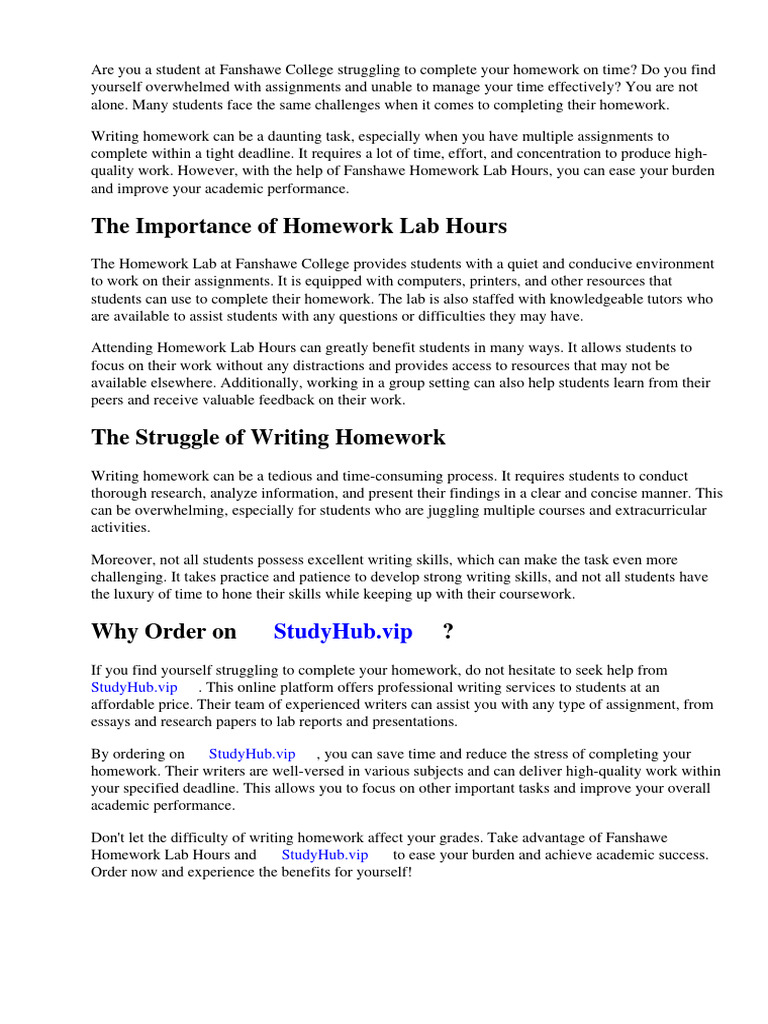 Are you a student at Fanshawe College struggling to complete your homework on time? Do you find yourself overwhelmed with assignments and unable to manage your time effectively? You are not alone. Many students face the same challenges when it comes to completing their homework.

Writing homework can be a daunting task, especially when you have multiple assignments to complete within a tight deadline. It requires a lot of time, effort, and concentration to produce high-quality work. However, with the help of Fanshawe Homework Lab Hours, you can ease your burden and improve your academic performance.

The Importance of Homework Lab Hours

The Homework Lab at Fanshawe College provides students with a quiet and conducive environment to work on their assignments. It is equipped with computers, printers, and other resources that students can use to complete their homework. The lab is also staffed with knowledgeable tutors who are available to assist students with any questions or difficulties they may have.

Attending Homework Lab Hours can greatly benefit students in many ways. It allows students to focus on their work without any distractions and provides access to resources that may not be available elsewhere. Additionally, working in a group setting can also help students learn from their peers and receive valuable feedback on their work.

The Struggle of Writing Homework

Writing homework can be a tedious and time-consuming process. It requires students to conduct thorough research, analyze information, and present their findings in a clear and concise manner. This can be overwhelming, especially for students who are juggling multiple courses and extracurricular activities.

Moreover, not all students possess excellent writing skills, which can make the task even more challenging. It takes practice and patience to develop strong writing skills, and not all students have the luxury of time to hone their skills while keeping up with their coursework.

Why Order on StudyHub.vip ?

If you find yourself struggling to complete your homework, do not hesitate to seek help from StudyHub.vip . This online platform offers professional writing services to students at an affordable price. Their team of experienced writers can assist you with any type of assignment, from essays and research papers to lab reports and presentations.

By ordering on StudyHub.vip , you can save time and reduce the stress of completing your homework. Their writers are well-versed in various subjects and can deliver high-quality work within your specified deadline. This allows you to focus on other important tasks and improve your overall academic performance.

Don't let the difficulty of writing homework affect your grades. Take advantage of Fanshawe Homework Lab Hours and StudyHub.vip to ease your burden and achieve academic success. Order now and experience the benefits for yourself!